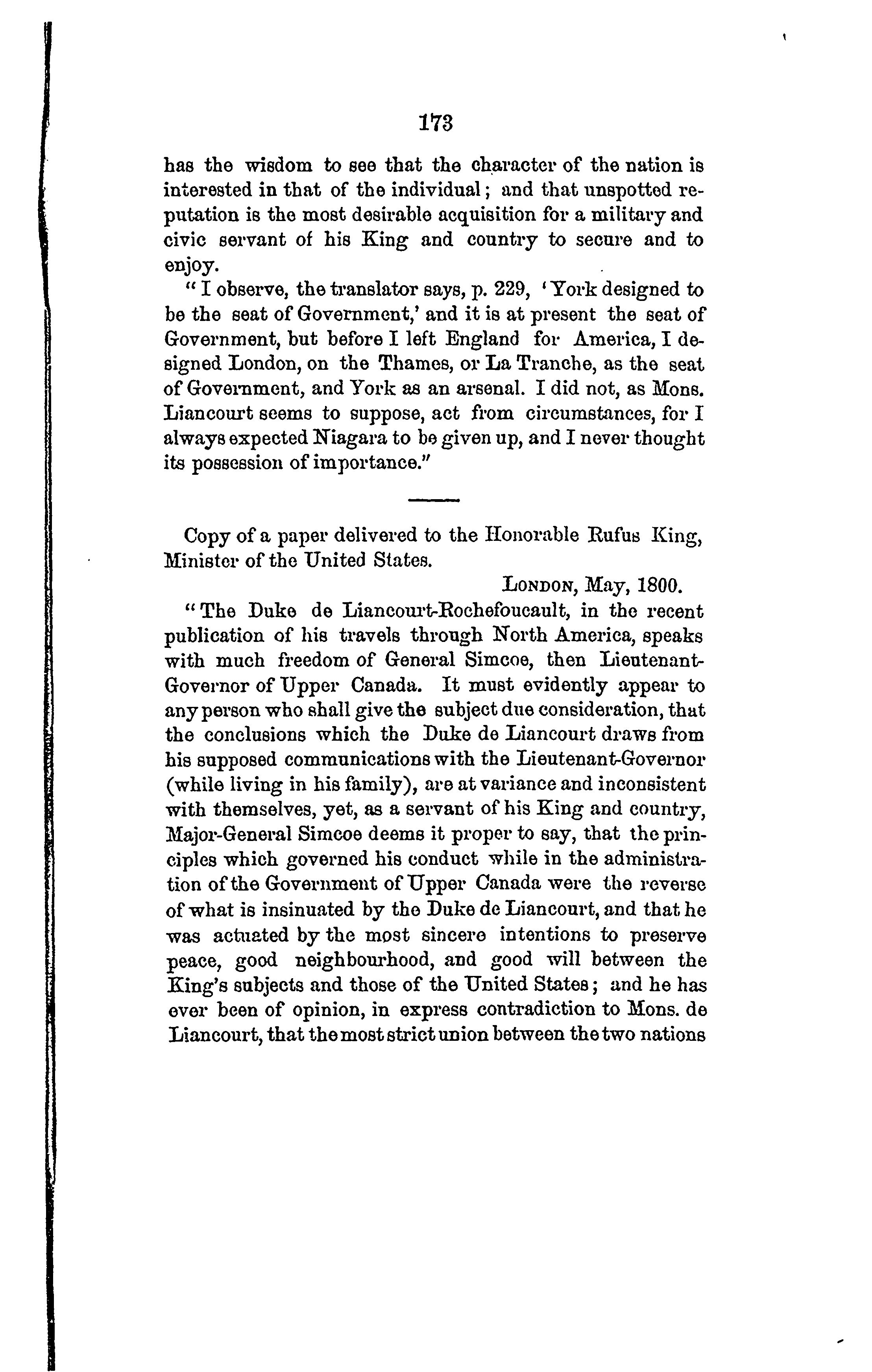 173

has the wisdom to see that the character of the nation is interested in that of the individual; and that unspotted reputation is the most desirable acquisition for a military and civic servant of his King and country to secure and to enjoy.

"I observe, the translator says, p. 229, 'York designed to be the seat of Government,' and it is at present the seat of Government, but before I left England for America, I designed London, on the Thames, or La Tranche, as the seat of Government, and York as an arsenal. I did not, as Mons. Liancourt seems to suppose, act from circumstances, for I always expected Niagara to be given up, and I never thought its possession of importance."

Copy of a paper delivered to the Honorable Rufus King, Minister of the United States.

LONDON, May, 1800.

"The Duke de Liancourt-Rochefoucault, in the recent publication of his travels through North America, speaks with much freedom of General Simcoe, then Lieutenant-Governor of Upper Canada. It must evidently appear to any person who shall give the subject due consideration, that the conclusions which the Duke de Liancourt draws from his supposed communications with the Lieutenant-Governor (while living in his family), are at variance and inconsistent with themselves, yet, as a servant of his King and country, Major-General Simcoe deems it proper to say, that the principles which governed his conduct while in the administration of the Government of Upper Canada were the reverse of what is insinuated by the Duke de Liancourt, and that he was actuated by the most sincere intentions to preserve peace, good neighbourhood, and good will between the King's subjects and those of the United States; and he has ever been of opinion, in express contradiction to Mons. de Liancourt, that the most strict union between the two nations